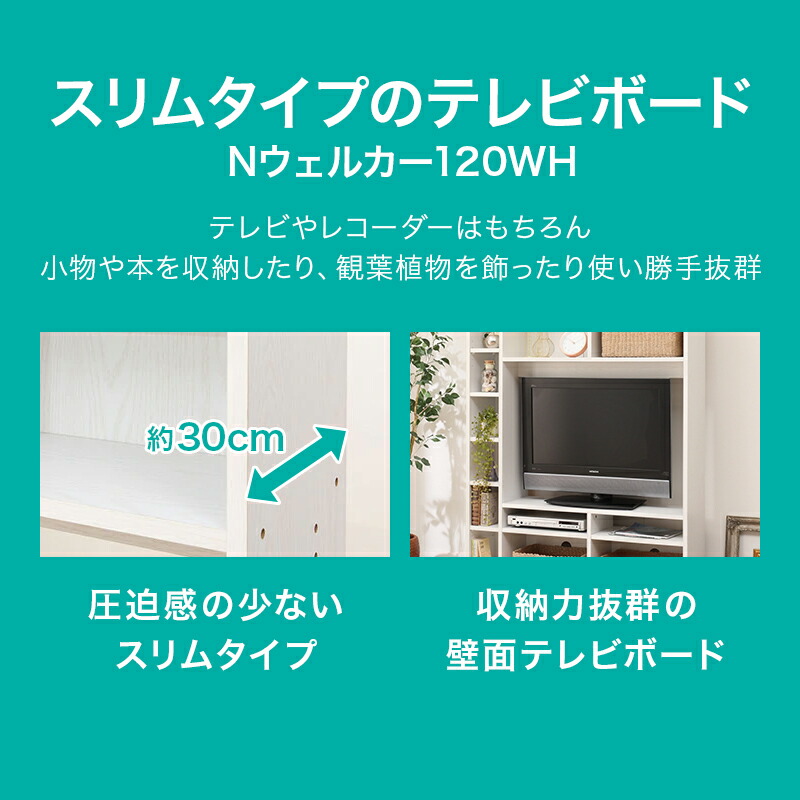 スリムタイプのテレビボード
Nウェルカー120WH

テレビやレコーダーはもちろん
小物や本を収納したり、観葉植物を飾ったり使い勝手抜群

約30cm

圧迫感の少ない
スリムタイプ

収納力抜群の
壁面テレビボード